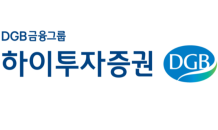 DGB금융그룹
하이투자증권
DGB